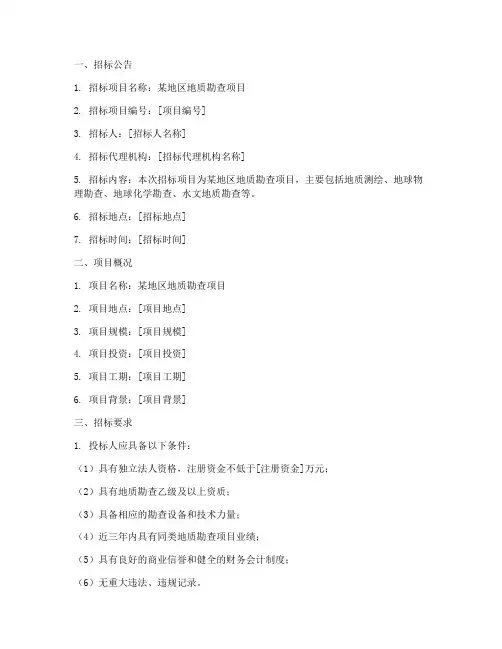 一、招标公告

1. 招标项目名称：某地区地质勘查项目

2. 招标项目编号：[项目编号]

3. 招标人：[招标人名称]

4. 招标代理机构：[招标代理机构名称]

5. 招标内容：本次招标项目为某地区地质勘查项目，主要包括地质测绘、地球物理勘查、地球化学勘查、水文地质勘查等。

6. 招标地点：[招标地点]

7. 招标时间：[招标时间]

二、项目概况

1. 项目名称：某地区地质勘查项目

2. 项目地点：[项目地点]

3. 项目规模：[项目规模]

4. 项目投资：[项目投资]

5. 项目工期：[项目工期]

6. 项目背景：[项目背景]

三、招标要求

1. 投标人应具备以下条件：

（1）具有独立法人资格，注册资金不低于[注册资金]万元；

（2）具有地质勘查乙级及以上资质；

（3）具备相应的勘查设备和技术力量；

（4）近三年内具有同类地质勘查项目业绩；

（5）具有良好的商业信誉和健全的财务会计制度；

（6）无重大违法、违规记录。